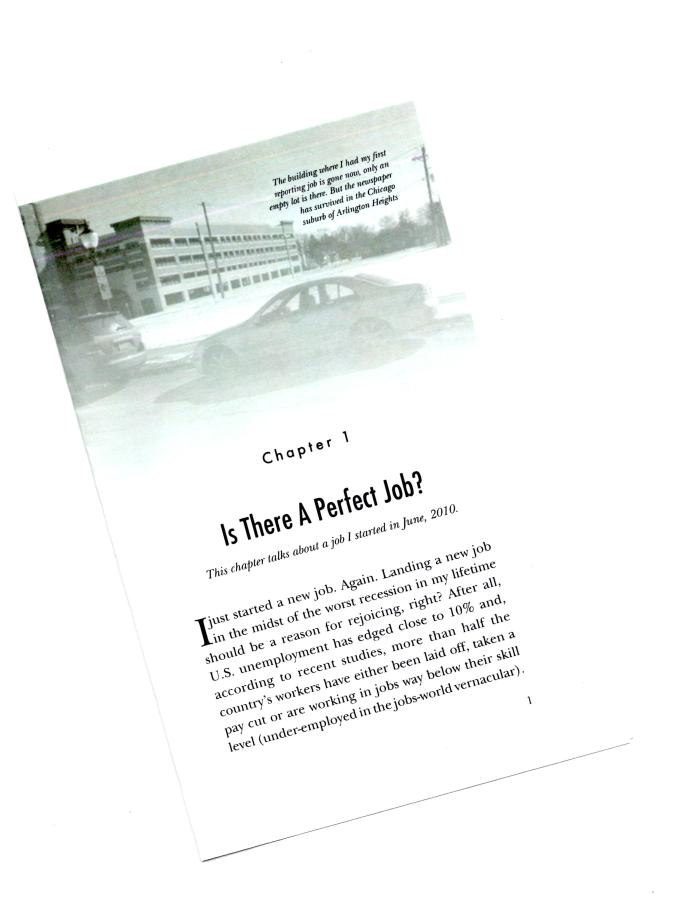 The building where I had my first reporting job is gone now, only an empty lot is there. But the newspaper has survived in the Chicago suburb of Arlington Heights

Chapter 1

Is There A Perfect Job?

This chapter talks about a job I started in June, 2010.

I just started a new job. Again. Landing a new job in the midst of the worst recession in my lifetime should be a reason for rejoicing, right? After all, U.S. unemployment has edged close to 10% and, according to recent studies, more than half the country's workers have either been laid off, taken a pay cut or are working in jobs way below their skill level (under-employed in the jobs-world vernacular).

1